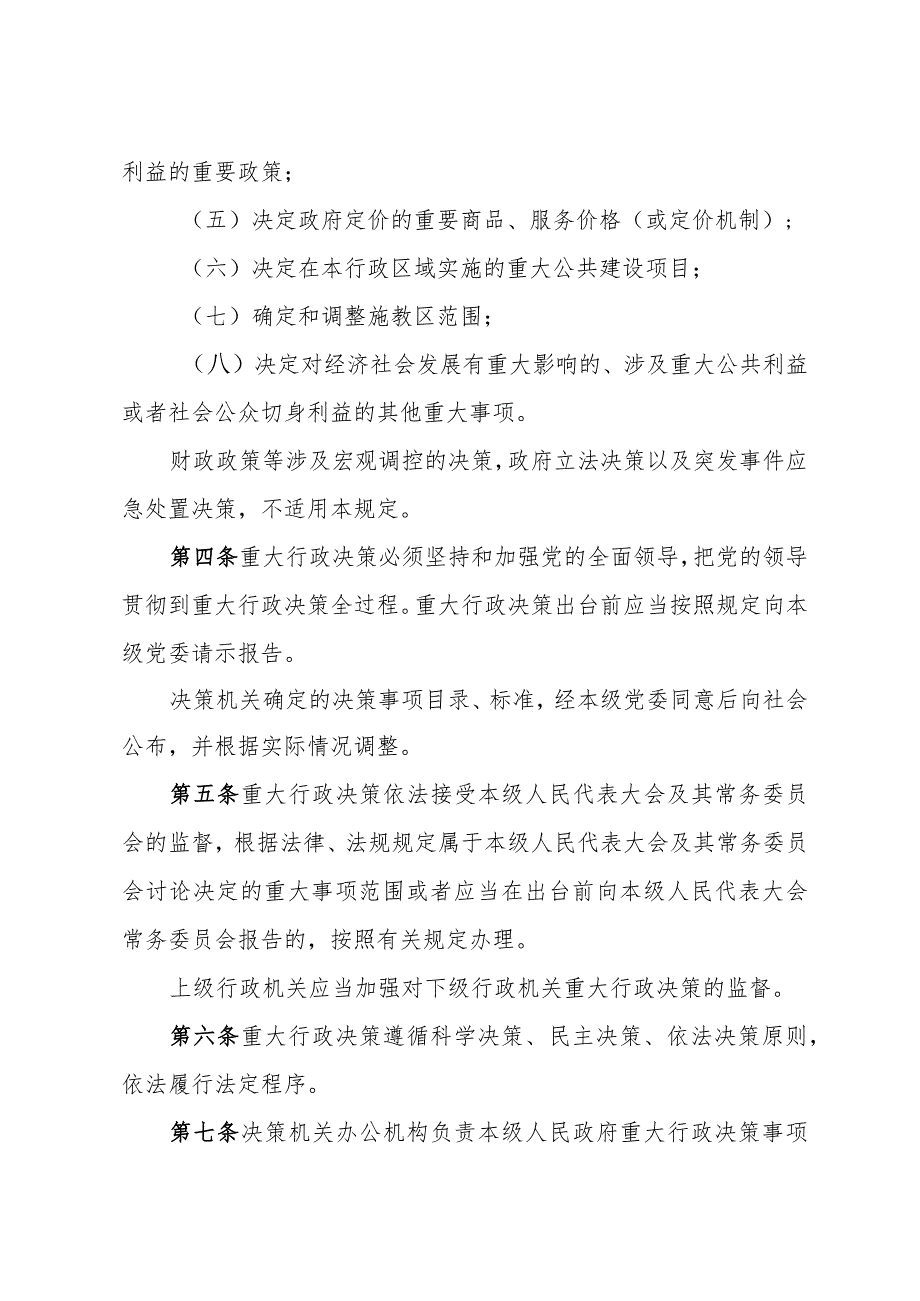 利益的重要政策；

（五）决定政府定价的重要商品、服务价格（或定价机制）；

（六）决定在本行政区域实施的重大公共建设项目；

（七）确定和调整施教区范围；

（八）决定对经济社会发展有重大影响的、涉及重大公共利益或者社会公众切身利益的其他重大事项。

财政政策等涉及宏观调控的决策，政府立法决策以及突发事件应急处置决策，不适用本规定。

第四条重大行政决策必须坚持和加强党的全面领导，把党的领导贯彻到重大行政决策全过程。重大行政决策出台前应当按照规定向本级党委请示报告。

决策机关确定的决策事项目录、标准，经本级党委同意后向社会公布，并根据实际情况调整。

第五条重大行政决策依法接受本级人民代表大会及其常务委员会的监督，根据法律、法规规定属于本级人民代表大会及其常务委员会讨论决定的重大事项范围或者应当在出台前向本级人民代表大会常务委员会报告的，按照有关规定办理。

上级行政机关应当加强对下级行政机关重大行政决策的监督。

第六条重大行政决策遵循科学决策、民主决策、依法决策原则，依法履行法定程序。

第七条决策机关办公机构负责本级人民政府重大行政决策事项